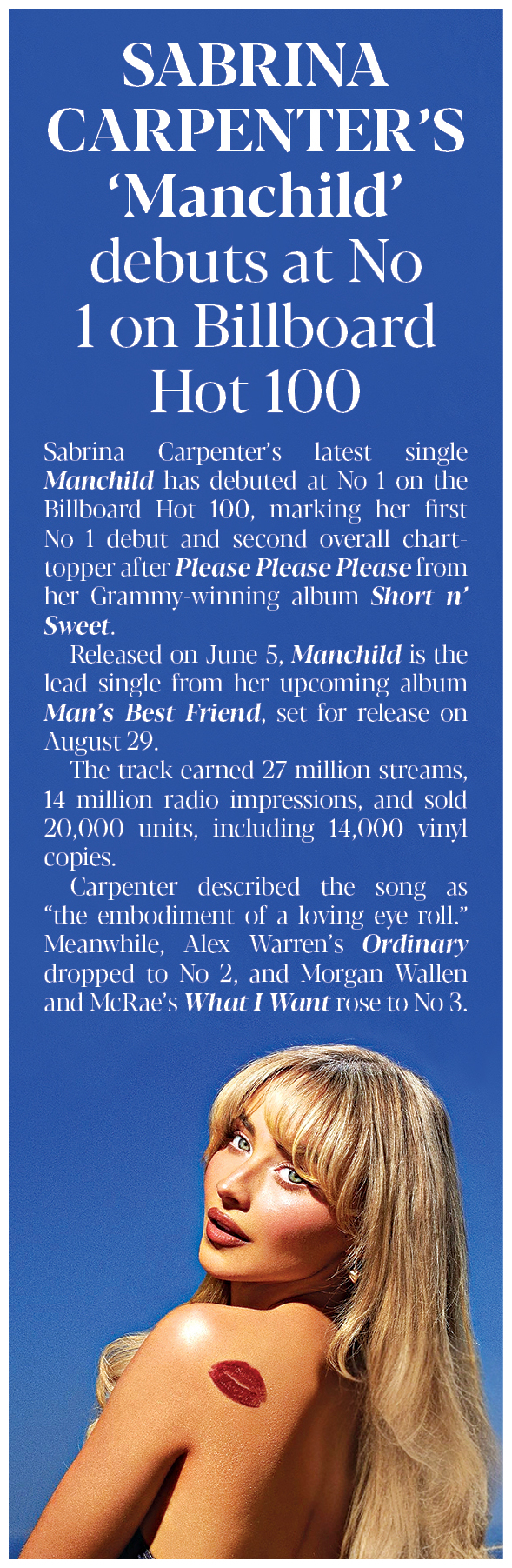 SABRINA CARPENTER'S 'Manchild' debuts at No 1 on Billboard Hot 100

Sabrina Carpenter's latest single Manchild has debuted at No 1 on the Billboard Hot 100, marking her first No 1 debut and second overall chart-topper after Please Please Please from her Grammy-winning album Short n' Sweet.

Released on June 5, Manchild is the lead single from her upcoming album Man's Best Friend, set for release on August 29.

The track earned 27 million streams, 14 million radio impressions, and sold 20,000 units, including 14,000 vinyl copies.

Carpenter described the song as "the embodiment of a loving eye roll." Meanwhile, Alex Warren's Ordinary dropped to No 2, and Morgan Wallen and McRae's What I Want rose to No 3.